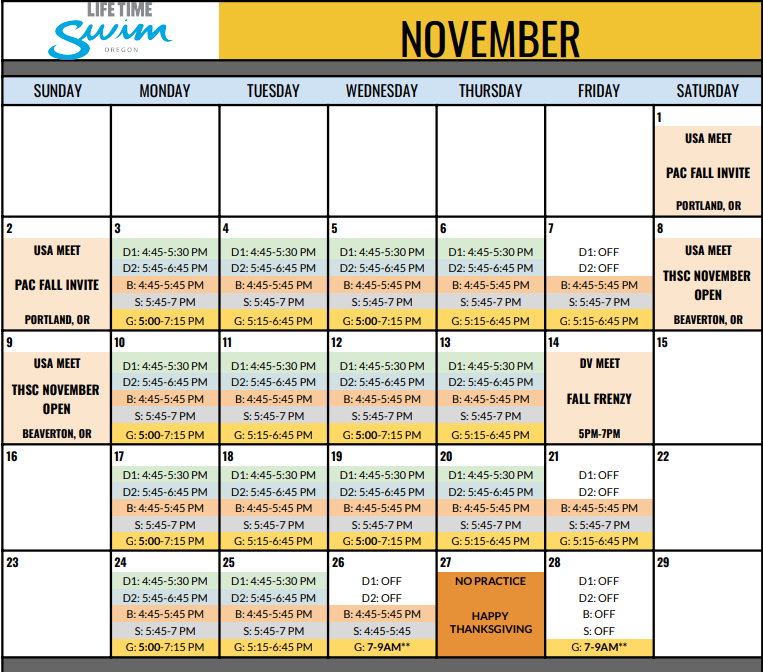 LIFE TIME
Swim
OREGON

NOVEMBER

| SUNDAY | MONDAY | TUESDAY | WEDNESDAY | THURSDAY | FRIDAY | SATURDAY |
|---|---|---|---|---|---|---|
| | | | | | | 1 USA MEET PAC FALL INVITE PORTLAND, OR |
| 2 USA MEET PAC FALL INVITE PORTLAND, OR | 3 D1: 4:45-5:30 PM D2: 5:45-6:45 PM B: 4:45-5:45 PM S: 5:45-7 PM G: 5:00-7:15 PM | 4 D1: 4:45-5:30 PM D2: 5:45-6:45 PM B: 4:45-5:45 PM S: 5:45-7 PM G: 5:15-6:45 PM | 5 D1: 4:45-5:30 PM D2: 5:45-6:45 PM B: 4:45-5:45 PM S: 5:45-7 PM G: 5:00-7:15 PM | 6 D1: 4:45-5:30 PM D2: 5:45-6:45 PM B: 4:45-5:45 PM S: 5:45-7 PM G: 5:15-6:45 PM | 7 D1: OFF D2: OFF B: 4:45-5:45 PM S: 5:45-7 PM G: 5:15-6:45 PM | 8 USA MEET THSC NOVEMBER OPEN BEAVERTON, OR |
| 9 USA MEET THSC NOVEMBER OPEN BEAVERTON, OR | 10 D1: 4:45-5:30 PM D2: 5:45-6:45 PM B: 4:45-5:45 PM S: 5:45-7 PM G: 5:00-7:15 PM | 11 D1: 4:45-5:30 PM D2: 5:45-6:45 PM B: 4:45-5:45 PM S: 5:45-7 PM G: 5:15-6:45 PM | 12 D1: 4:45-5:30 PM D2: 5:45-6:45 PM B: 4:45-5:45 PM S: 5:45-7 PM G: 5:00-7:15 PM | 13 D1: 4:45-5:30 PM D2: 5:45-6:45 PM B: 4:45-5:45 PM S: 5:45-7 PM G: 5:15-6:45 PM | 14 DV MEET FALL FRENZY 5PM-7PM | 15 |
| 16 | 17 D1: 4:45-5:30 PM D2: 5:45-6:45 PM B: 4:45-5:45 PM S: 5:45-7 PM G: 5:00-7:15 PM | 18 D1: 4:45-5:30 PM D2: 5:45-6:45 PM B: 4:45-5:45 PM S: 5:45-7 PM G: 5:15-6:45 PM | 19 D1: 4:45-5:30 PM D2: 5:45-6:45 PM B: 4:45-5:45 PM S: 5:45-7 PM G: 5:00-7:15 PM | 20 D1: 4:45-5:30 PM D2: 5:45-6:45 PM B: 4:45-5:45 PM S: 5:45-7 PM G: 5:15-6:45 PM | 21 D1: OFF D2: OFF B: 4:45-5:45 PM S: 5:45-7 PM G: 5:15-6:45 PM | 22 |
| 23 | 24 D1: 4:45-5:30 PM D2: 5:45-6:45 PM B: 4:45-5:45 PM S: 5:45-7 PM G: 5:00-7:15 PM | 25 D1: 4:45-5:30 PM D2: 5:45-6:45 PM B: 4:45-5:45 PM S: 5:45-7 PM G: 5:15-6:45 PM | 26 D1: OFF D2: OFF B: 4:45-5:45 PM S: 4:45-5:45 G: 7-9AM** | 27 NO PRACTICE HAPPY THANKSGIVING | 28 D1: OFF D2: OFF B: OFF S: OFF G: 7-9AM** | 29 |